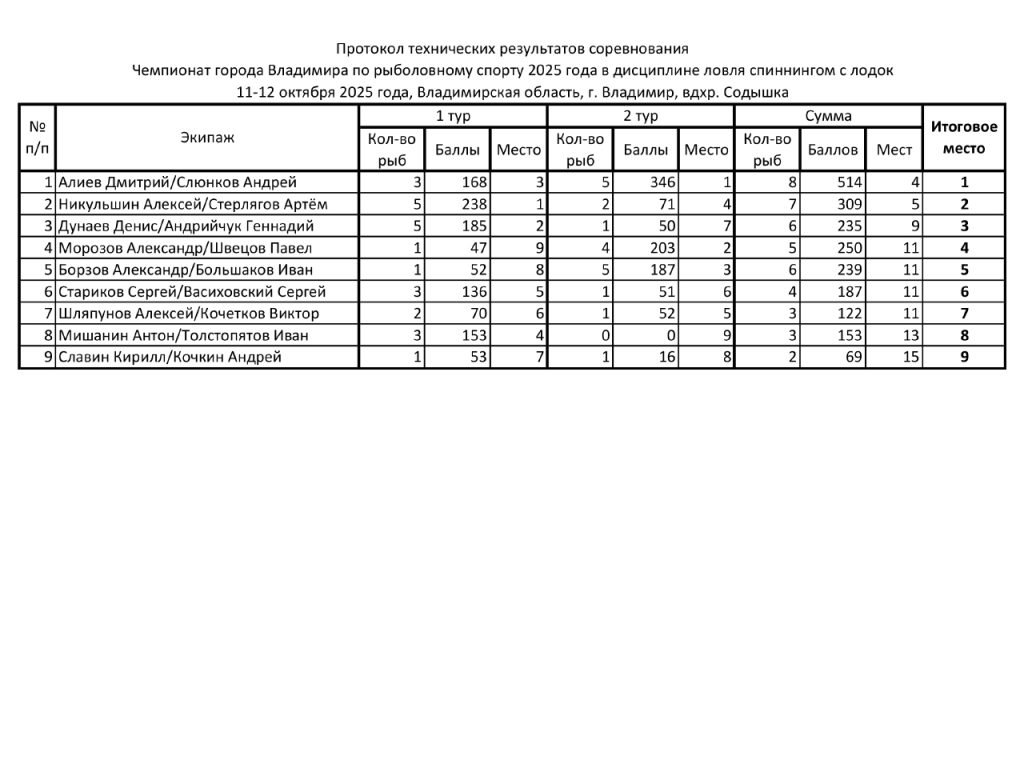 Протокол технических результатов соревнования
Чемпионат города Владимира по рыболовному спорту 2025 года в дисциплине ловля спиннингом с лодок
11-12 октября 2025 года, Владимирская область, г. Владимир, вдхр. Содышка

| № п/п | Экипаж | 1 тур Кол-во рыб | 1 тур Баллы | 1 тур Место | 2 тур Кол-во рыб | 2 тур Баллы | 2 тур Место | Сумма Кол-во рыб | Сумма Баллов | Сумма Мест | Итоговое место |
|---|---|---|---|---|---|---|---|---|---|---|---|
| 1 | Алиев Дмитрий/Слюнков Андрей | 3 | 168 | 3 | 5 | 346 | 1 | 8 | 514 | 4 | 1 |
| 2 | Никульшин Алексей/Стерлягов Артём | 5 | 238 | 1 | 2 | 71 | 4 | 7 | 309 | 5 | 2 |
| 3 | Дунаев Денис/Андрийчук Геннадий | 5 | 185 | 2 | 1 | 50 | 7 | 6 | 235 | 9 | 3 |
| 4 | Морозов Александр/Швецов Павел | 1 | 47 | 9 | 4 | 203 | 2 | 5 | 250 | 11 | 4 |
| 5 | Борзов Александр/Большаков Иван | 1 | 52 | 8 | 5 | 187 | 3 | 6 | 239 | 11 | 5 |
| 6 | Стариков Сергей/Васиховский Сергей | 3 | 136 | 5 | 1 | 51 | 6 | 4 | 187 | 11 | 6 |
| 7 | Шляпунов Алексей/Кочетков Виктор | 2 | 70 | 6 | 1 | 52 | 5 | 3 | 122 | 11 | 7 |
| 8 | Мишанин Антон/Толстопятов Иван | 3 | 153 | 4 | 0 | 0 | 9 | 3 | 153 | 13 | 8 |
| 9 | Славин Кирилл/Кочкин Андрей | 1 | 53 | 7 | 1 | 16 | 8 | 2 | 69 | 15 | 9 |